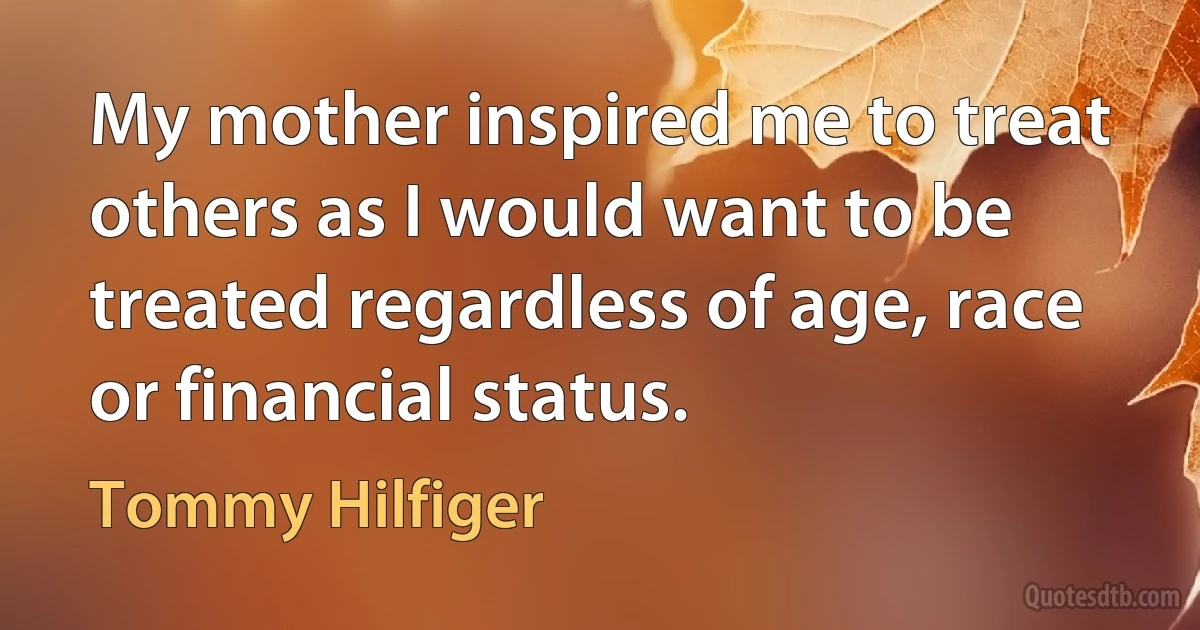 My mother inspired me to treat others as I would want to be treated regardless of age, race or financial status.

Tommy Hilfiger

Quotesdtb.com